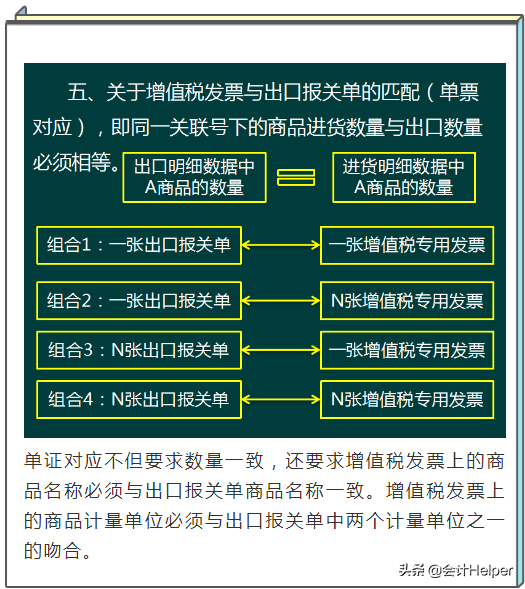 五、关于增值税发票与出口报关单的匹配（单票对应），即同一关联号下的商品进货数量与出口数量必须相等。

出口明细数据中A商品的数量

进货明细数据中A商品的数量

组合1：一张出口报关单

一张增值税专用发票

组合2：一张出口报关单

N张增值税专用发票

组合3：N张出口报关单

一张增值税专用发票

组合4：N张出口报关单

N张增值税专用发票

单证对应不但要求数量一致，还要求增值税发票上的商品名称必须与出口报关单商品名称一致。增值税发票上的商品计量单位必须与出口报关单中两个计量单位之一的吻合。

头条 @会计Helper